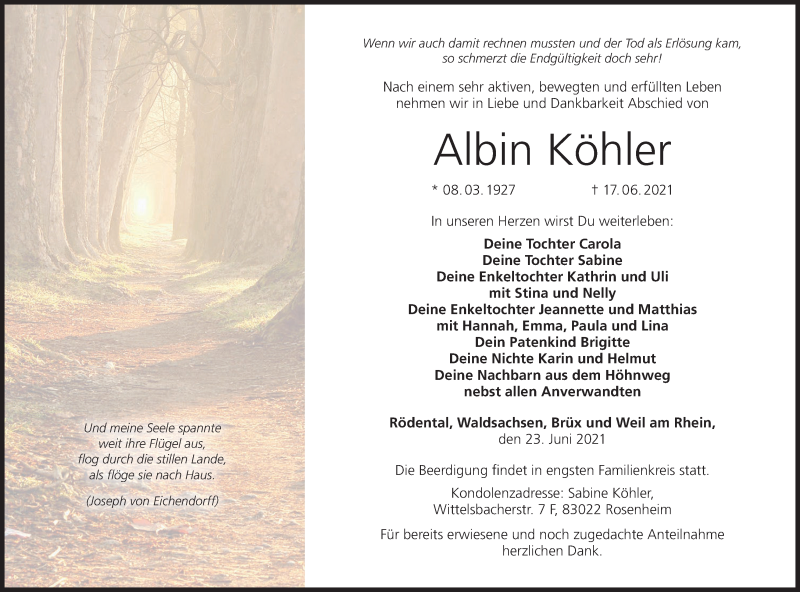 Und meine Seele spannte
weit ihre Flügel aus,
flog durch die stillen Lande,
als flöge sie nach Haus.

(Joseph von Eichendorff)

Wenn wir auch damit rechnen mussten und der Tod als Erlösung kam, so schmerzt die Endgültigkeit doch sehr!

Nach einem sehr aktiven, bewegten und erfüllten Leben nehmen wir in Liebe und Dankbarkeit Abschied von

Albin Köhler

* 08. 03. 1927 † 17. 06. 2021

In unseren Herzen wirst Du weiterleben:

Deine Tochter Carola
Deine Tochter Sabine
Deine Enkeltochter Kathrin und Uli
mit Stina und Nelly
Deine Enkeltochter Jeannette und Matthias
mit Hannah, Emma, Paula und Lina
Dein Patenkind Brigitte
Deine Nichte Karin und Helmut
Deine Nachbarn aus dem Höhnweg
nebst allen Anverwandten

Rödental, Waldsachsen, Brüx und Weil am Rhein,
den 23. Juni 2021

Die Beerdigung findet in engsten Familienkreis statt.

Kondolenzadresse: Sabine Köhler,
Wittelsbacherstr. 7 F, 83022 Rosenheim

Für bereits erwiesene und noch zugedachte Anteilnahme herzlichen Dank.